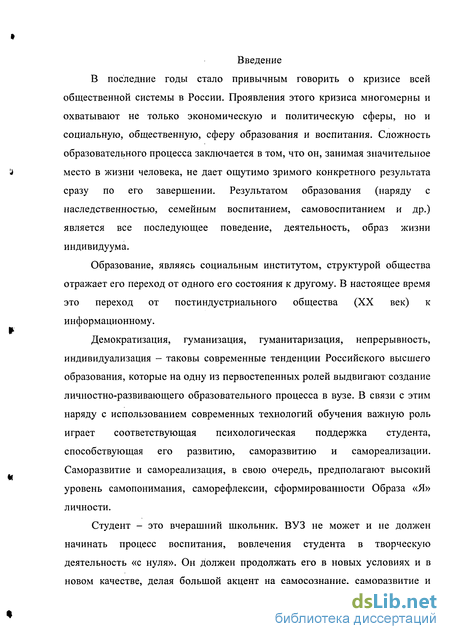 Введение

В последние годы стало привычным говорить о кризисе всей общественной системы в России. Проявления этого кризиса многомерны и охватывают не только экономическую и политическую сферы, но и социальную, общественную, сферу образования и воспитания. Сложность образовательного процесса заключается в том, что он, занимая значительное место в жизни человека, не дает ощутимо зримого конкретного результата сразу по его завершении. Результатом образования (наряду с наследственностью, семейным воспитанием, самовоспитанием и др.) является все последующее поведение, деятельность, образ жизни индивидуума.

Образование, являясь социальным институтом, структурой общества отражает его переход от одного его состояния к другому. В настоящее время это переход от постиндустриального общества (XX век) к информационному.

Демократизация, гуманизация, гуманитаризация, непрерывность, индивидуализация – таковы современные тенденции Российского высшего образования, которые на одну из первостепенных ролей выдвигают создание личностно-развивающего образовательного процесса в вузе. В связи с этим наряду с использованием современных технологий обучения важную роль играет соответствующая психологическая поддержка студента, способствующая его развитию, саморазвитию и самореализации. Саморазвитие и самореализация, в свою очередь, предполагают высокий уровень самопонимания, саморефлексии, сформированности Образа «Я» личности.

Студент – это вчерашний школьник. ВУЗ не может и не должен начинать процесс воспитания, вовлечения студента в творческую деятельность «с нуля». Он должен продолжать его в новых условиях и в новом качестве, делая большой акцент на самосознание, саморазвитие и

dsLib.net
библиотека диссертаций